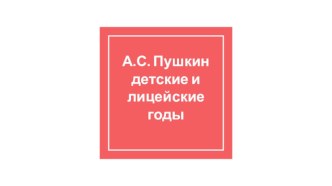 А.С. Пушкин детские и лицейские годы